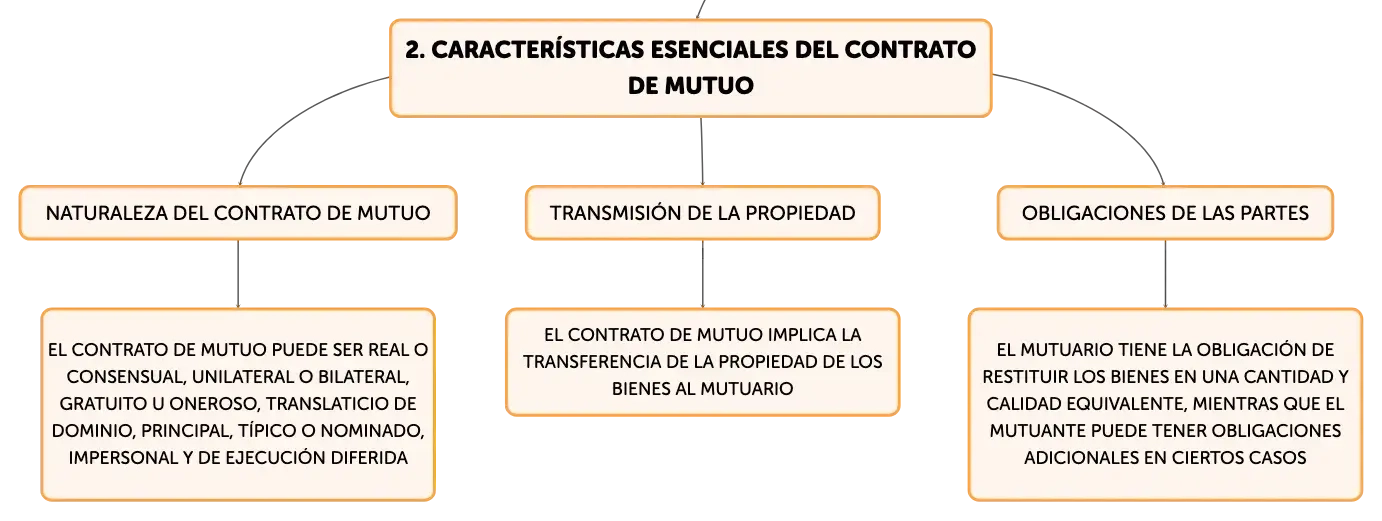 2. CARACTERÍSTICAS ESENCIALES DEL CONTRATO DE MUTUO

NATURALEZA DEL CONTRATO DE MUTUO

EL CONTRATO DE MUTUO PUEDE SER REAL O CONSENSUAL, UNILATERAL O BILATERAL, GRATUITO U ONEROSO, TRANSLATICIO DE DOMINIO, PRINCIPAL, TÍPICO O NOMINADO, IMPERSONAL Y DE EJECUCIÓN DIFERIDA

TRANSMISIÓN DE LA PROPIEDAD

EL CONTRATO DE MUTUO IMPLICA LA TRANSFERENCIA DE LA PROPIEDAD DE LOS BIENES AL MUTUARIO

OBLIGACIONES DE LAS PARTES

EL MUTUARIO TIENE LA OBLIGACIÓN DE RESTITUIR LOS BIENES EN UNA CANTIDAD Y CALIDAD EQUIVALENTE, MIENTRAS QUE EL MUTUANTE PUEDE TENER OBLIGACIONES ADICIONALES EN CIERTOS CASOS